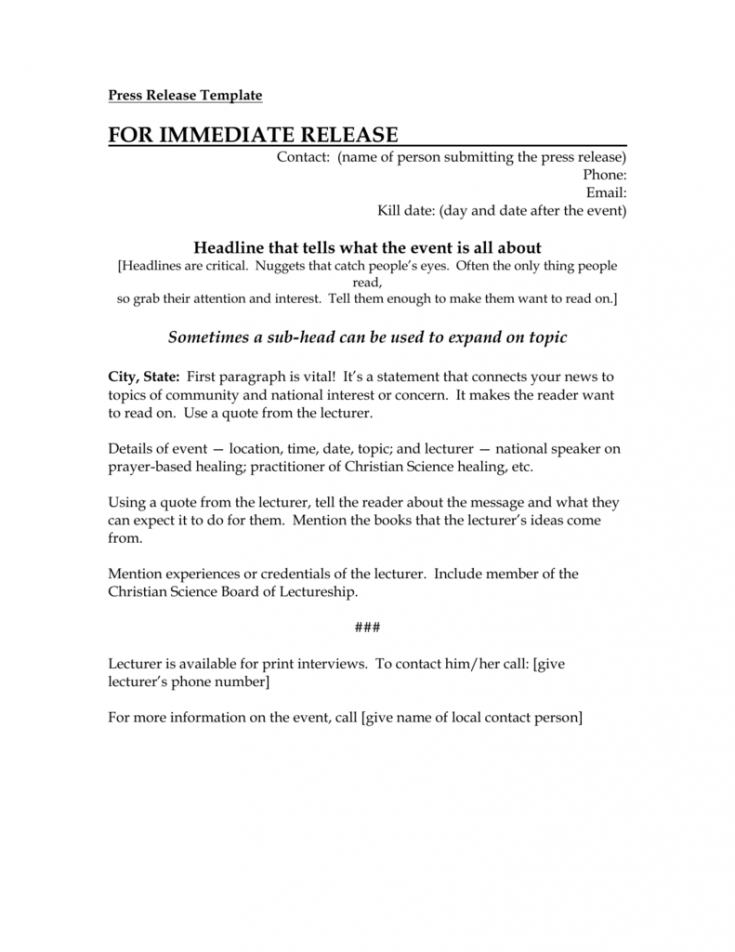 Press Release Template

FOR IMMEDIATE RELEASE

Contact: (name of person submitting the press release)
Phone:
Email:
Kill date: (day and date after the event)

Headline that tells what the event is all about

[Headlines are critical. Nuggets that catch people's eyes. Often the only thing people read, so grab their attention and interest. Tell them enough to make them want to read on.]

Sometimes a sub-head can be used to expand on topic

City, State: First paragraph is vital! It's a statement that connects your news to topics of community and national interest or concern. It makes the reader want to read on. Use a quote from the lecturer.

Details of event — location, time, date, topic; and lecturer — national speaker on prayer-based healing; practitioner of Christian Science healing, etc.

Using a quote from the lecturer, tell the reader about the message and what they can expect it to do for them. Mention the books that the lecturer's ideas come from.

Mention experiences or credentials of the lecturer. Include member of the Christian Science Board of Lectureship.

###

Lecturer is available for print interviews. To contact him/her call: [give lecturer's phone number]

For more information on the event, call [give name of local contact person]